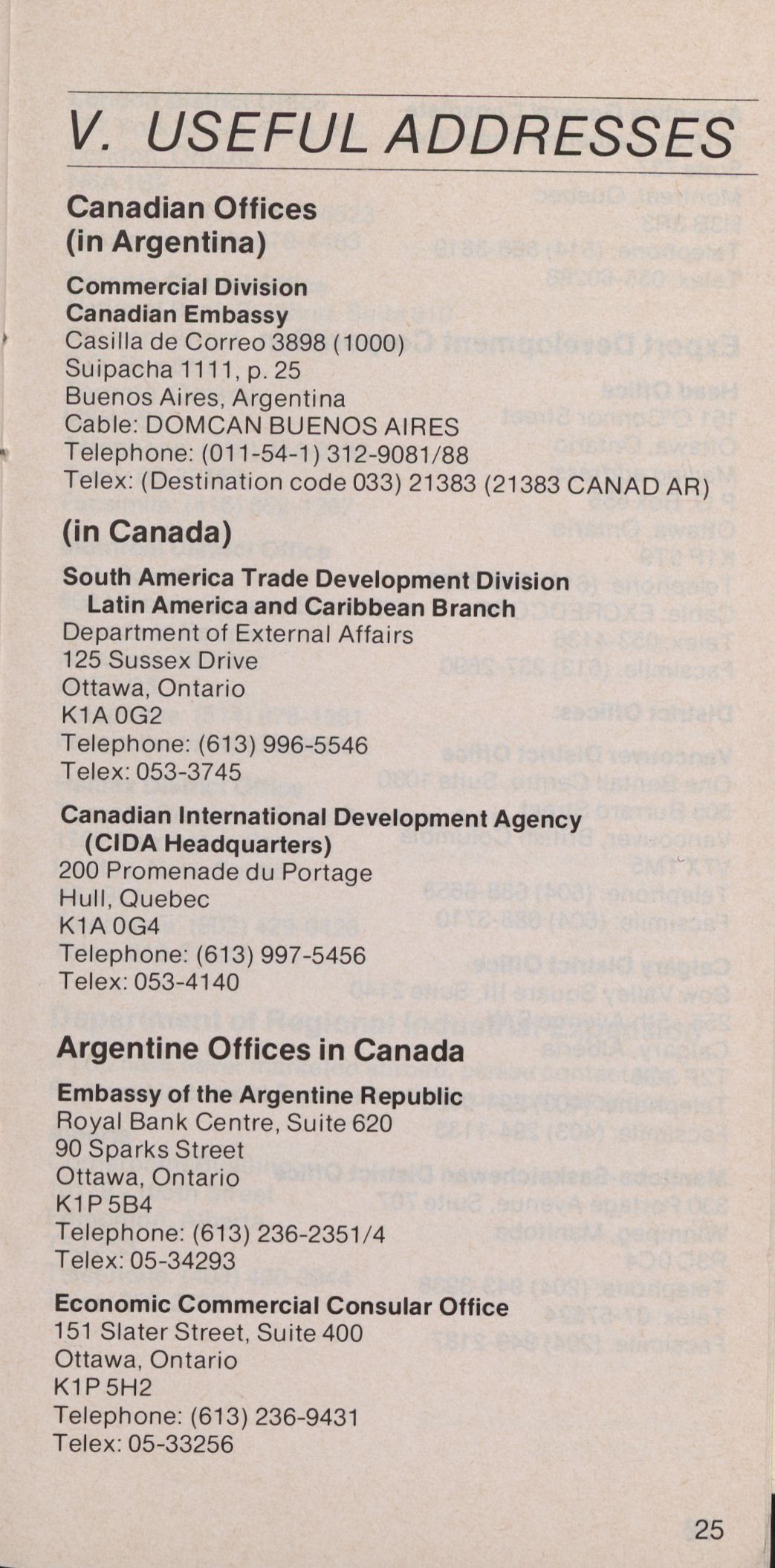 V. USEFUL ADDRESSES

Canadian Offices (in Argentina)

Commercial Division
Canadian Embassy
Casilla de Correo 3898 (1000)
Suipacha 1111, p. 25
Buenos Aires, Argentina
Cable: DOMCAN BUENOS AIRES
Telephone: (011-54-1) 312-9081/88
Telex: (Destination code 033) 21383 (21383 CANAD AR)

(in Canada)

South America Trade Development Division
Latin America and Caribbean Branch
Department of External Affairs
125 Sussex Drive
Ottawa, Ontario
K1A 0G2
Telephone: (613) 996-5546
Telex: 053-3745

Canadian International Development Agency (CIDA Headquarters)
200 Promenade du Portage
Hull, Quebec
K1A 0G4
Telephone: (613) 997-5456
Telex: 053-4140

Argentine Offices in Canada

Embassy of the Argentine Republic
Royal Bank Centre, Suite 620
90 Sparks Street
Ottawa, Ontario
K1P 5B4
Telephone: (613) 236-2351/4
Telex: 05-34293

Economic Commercial Consular Office
151 Slater Street, Suite 400
Ottawa, Ontario
K1P 5H2
Telephone: (613) 236-9431
Telex: 05-33256

25